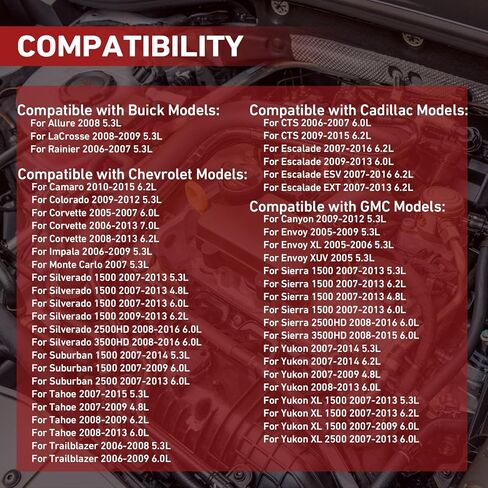 COMPATIBILITY

Compatible with Buick Models:
For Allure 2008 5.3L
For LaCrosse 2008-2009 5.3L
For Rainier 2006-2007 5.3L

Compatible with Chevrolet Models:
For Camaro 2010-2015 6.2L
For Colorado 2009-2012 5.3L
For Corvette 2005-2007 6.0L
For Corvette 2006-2013 7.0L
For Corvette 2008-2013 6.2L
For Impala 2006-2009 5.3L
For Monte Carlo 2007 5.3L
For Silverado 1500 2007-2013 5.3L
For Silverado 1500 2007-2013 4.8L
For Silverado 1500 2007-2013 6.0L
For Silverado 1500 2009-2013 6.2L
For Silverado 2500HD 2008-2016 6.0L
For Silverado 3500HD 2008-2016 6.0L
For Suburban 1500 2007-2014 5.3L
For Suburban 1500 2007-2009 6.0L
For Suburban 2500 2007-2013 6.0L
For Tahoe 2007-2015 5.3L
For Tahoe 2007-2009 4.8L
For Tahoe 2008-2009 6.2L
For Tahoe 2008-2013 6.0L
For Trailblazer 2006-2008 5.3L
For Trailblazer 2006-2009 6.0L

Compatible with Cadillac Models:
For CTS 2006-2007 6.0L
For CTS 2009-2015 6.2L
For Escalade 2007-2016 6.2L
For Escalade 2009-2013 6.0L
For Escalade ESV 2007-2016 6.2L
For Escalade EXT 2007-2013 6.2L

Compatible with GMC Models:
For Canyon 2009-2012 5.3L
For Envoy 2005-2009 5.3L
For Envoy XL 2005-2006 5.3L
For Envoy XUV 2005 5.3L
For Sierra 1500 2007-2013 5.3L
For Sierra 1500 2007-2013 6.2L
For Sierra 1500 2007-2013 4.8L
For Sierra 1500 2007-2013 6.0L
For Sierra 2500HD 2008-2016 6.0L
For Sierra 3500HD 2008-2015 6.0L
For Yukon 2007-2014 5.3L
For Yukon 2007-2014 6.2L
For Yukon 2007-2009 4.8L
For Yukon 2008-2013 6.0L
For Yukon XL 1500 2007-2013 5.3L
For Yukon XL 1500 2007-2013 6.2L
For Yukon XL 1500 2007-2009 6.0L
For Yukon XL 2500 2007-2013 6.0L